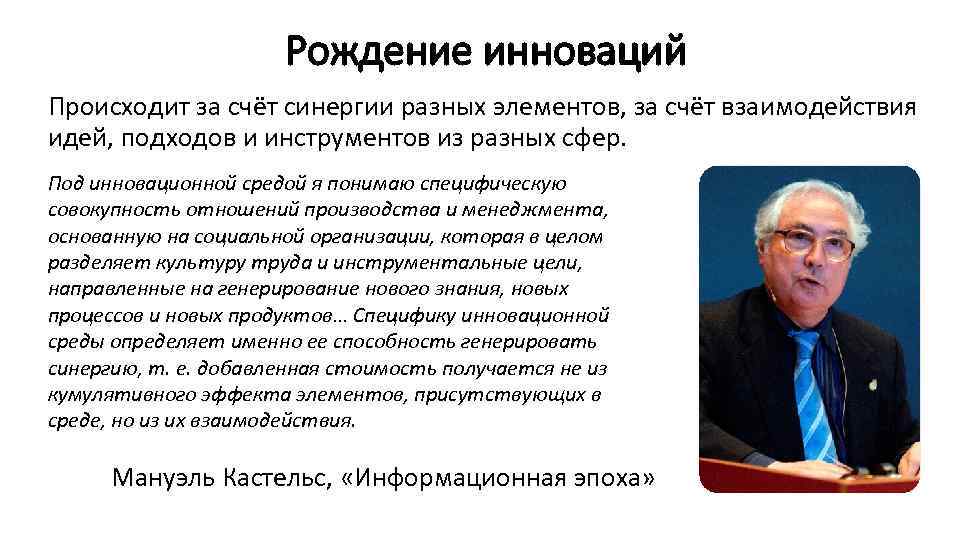 Рождение инноваций

Происходит за счёт синергии разных элементов, за счёт взаимодействия идей, подходов и инструментов из разных сфер.

Под инновационной средой я понимаю специфическую совокупность отношений производства и менеджмента, основанную на социальной организации, которая в целом разделяет культуру труда и инструментальные цели, направленные на генерирование нового знания, новых процессов и новых продуктов… Специфику инновационной среды определяет именно ее способность генерировать синергию, т. е. добавленная стоимость получается не из кумулятивного эффекта элементов, присутствующих в среде, но из их взаимодействия.

Мануэль Кастельс, «Информационная эпоха»